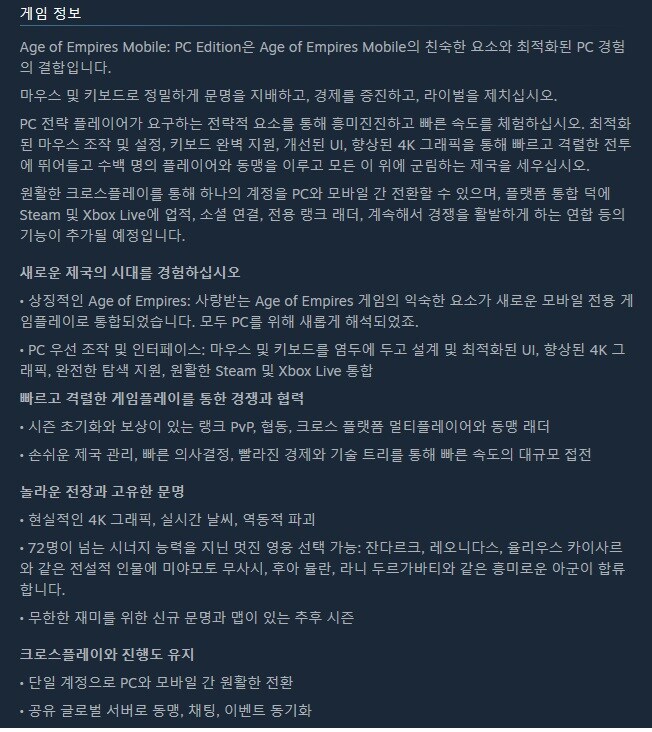 게임 정보

Age of Empires Mobile: PC Edition은 Age of Empires Mobile의 친숙한 요소와 최적화된 PC 경험의 결합입니다.

마우스 및 키보드로 정밀하게 문명을 지배하고, 경제를 증진하고, 라이벌을 제치십시오.

PC 전략 플레이어가 요구하는 전략적 요소를 통해 흥미진진하고 빠른 속도를 체험하십시오. 최적화된 마우스 조작 및 설정, 키보드 완벽 지원, 개선된 UI, 향상된 4K 그래픽을 통해 빠르고 격렬한 전투에 뛰어들고 수백 명의 플레이어와 동맹을 이루고 모든 이 위에 군림하는 제국을 세우십시오.

원활한 크로스플레이를 통해 하나의 계정을 PC와 모바일 간 전환할 수 있으며, 플랫폼 통합 덕에 Steam 및 Xbox Live에 업적, 소셜 연결, 전용 랭크 래더, 계속해서 경쟁을 활발하게 하는 연합 등의 기능이 추가될 예정입니다.

새로운 제국의 시대를 경험하십시오

• 상징적인 Age of Empires: 사랑받는 Age of Empires 게임의 익숙한 요소가 새로운 모바일 전용 게임플레이로 통합되었습니다. 모두 PC를 위해 새롭게 해석되었죠.

• PC 우선 조작 및 인터페이스: 마우스 및 키보드를 염두에 두고 설계 및 최적화된 UI, 향상된 4K 그래픽, 완전한 탐색 지원, 원활한 Steam 및 Xbox Live 통합

빠르고 격렬한 게임플레이를 통한 경쟁과 협력

• 시즌 초기화와 보상이 있는 랭크 PvP, 협동, 크로스 플랫폼 멀티플레이어와 동맹 래더

• 손쉬운 제국 관리, 빠른 의사결정, 빨라진 경제와 기술 트리를 통해 빠른 속도의 대규모 접전

놀라운 전장과 고유한 문명

• 현실적인 4K 그래픽, 실시간 날씨, 역동적 파괴

• 72명이 넘는 시너지 능력을 지닌 멋진 영웅 선택 가능: 잔다르크, 레오니다스, 율리우스 카이사르와 같은 전설적 인물에 미야모토 무사시, 후아 물란, 라니 두르가바티와 같은 흥미로운 아군이 합류합니다.

• 무한한 재미를 위한 신규 문명과 맵이 있는 추후 시즌

크로스플레이와 진행도 유지

• 단일 계정으로 PC와 모바일 간 원활한 전환

• 공유 글로벌 서버로 동맹, 채팅, 이벤트 동기화